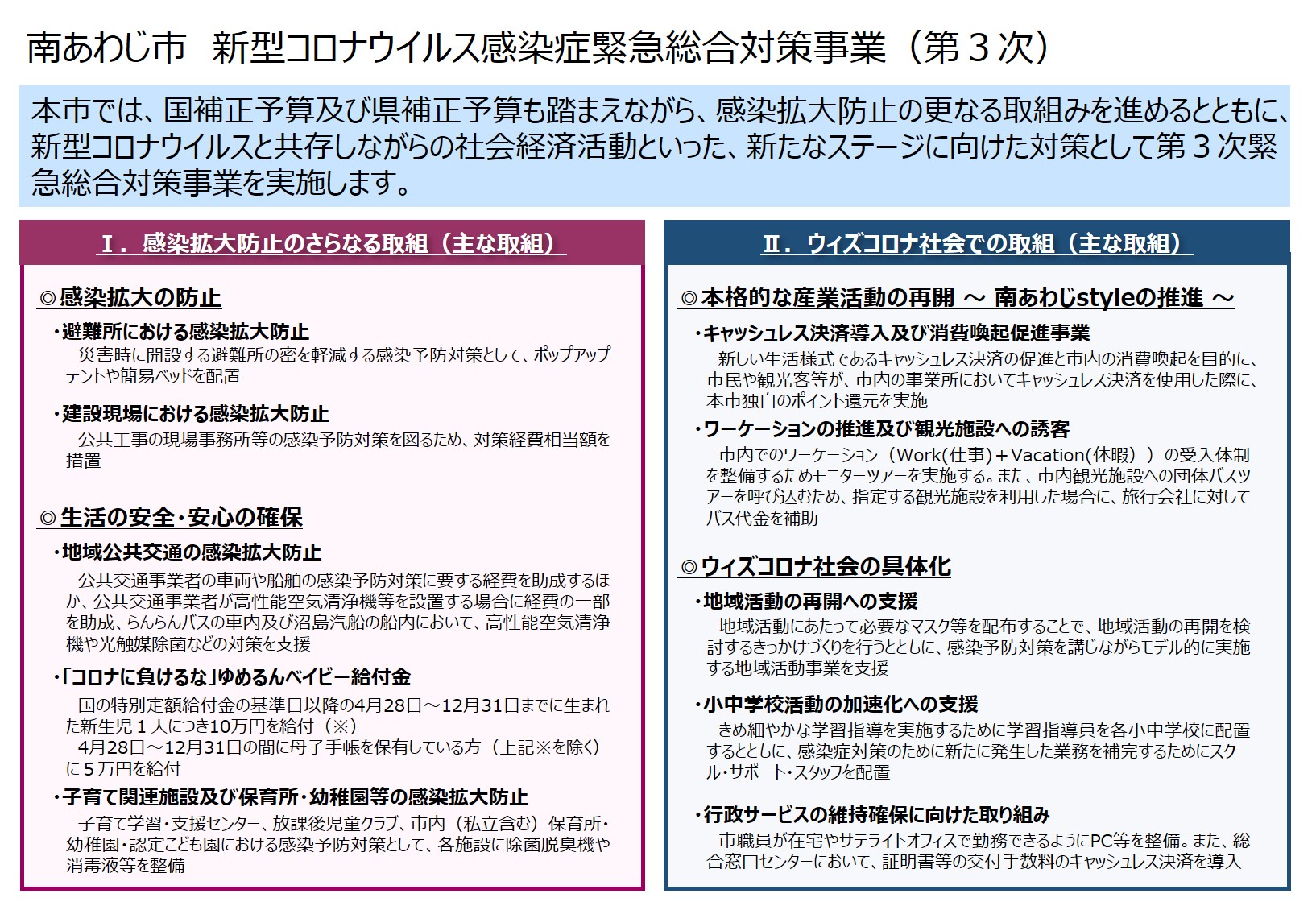 南あわじ市　新型コロナウイルス感染症緊急総合対策事業（第３次）

本市では、国補正予算及び県補正予算も踏まえながら、感染拡大防止の更なる取組みを進めるとともに、新型コロナウイルスと共存しながらの社会経済活動といった、新たなステージに向けた対策として第３次緊急総合対策事業を実施します。

Ⅰ．感染拡大防止のさらなる取組（主な取組）

◎感染拡大の防止

・避難所における感染拡大防止
災害時に開設する避難所の密を軽減する感染予防対策として、ポップアップテントや簡易ベッドを配置

・建設現場における感染拡大防止
公共工事の現場事務所等の感染予防対策を図るため、対策経費相当額を措置

◎生活の安全・安心の確保

・地域公共交通の感染拡大防止
公共交通事業者の車両や船舶の感染予防対策に要する経費を助成するほか、公共交通事業者が高性能空気清浄機等を設置する場合に経費の一部を助成、らんらんバスの車内及び沼島汽船の船内において、高性能空気清浄機や光触媒除菌などの対策を支援

・「コロナに負けるな」ゆめるんベイビー給付金
国の特別定額給付金の基準日以降の4月28日～12月31日までに生まれた新生児１人につき10万円を給付（※）
4月28日～12月31日の間に母子手帳を保有している方（上記※を除く）に５万円を給付

・子育て関連施設及び保育所・幼稚園等の感染拡大防止
子育て学習・支援センター、放課後児童クラブ、市内（私立含む）保育所・幼稚園・認定こども園における感染予防対策として、各施設に除菌脱臭機や消毒液等を整備

Ⅱ．ウィズコロナ社会での取組（主な取組）

◎本格的な産業活動の再開 ～ 南あわじstyleの推進 ～

・キャッシュレス決済導入及び消費喚起促進事業
新しい生活様式であるキャッシュレス決済の促進と市内の消費喚起を目的に、市民や観光客等が、市内の事業所においてキャッシュレス決済を使用した際に、本市独自のポイント還元を実施

・ワーケーションの推進及び観光施設への誘客
市内でのワーケーション（Work(仕事)＋Vacation(休暇)）の受入体制を整備するためモニターツアーを実施する。また、市内観光施設への団体バスツアーを呼び込むため、指定する観光施設を利用した場合に、旅行会社に対してバス代金を補助

◎ウィズコロナ社会の具体化

・地域活動の再開への支援
地域活動にあたって必要なマスク等を配布することで、地域活動の再開を検討するきっかけづくりを行うとともに、感染予防対策を講じながらモデル的に実施する地域活動事業を支援

・小中学校活動の加速化への支援
きめ細やかな学習指導を実施するために学習指導員を各小中学校に配置するとともに、感染症対策のために新たに発生した業務を補完するためにスクール・サポート・スタッフを配置

・行政サービスの維持確保に向けた取り組み
市職員が在宅やサテライトオフィスで勤務できるようにPC等を整備。また、総合窓口センターにおいて、証明書等の交付手数料のキャッシュレス決済を導入